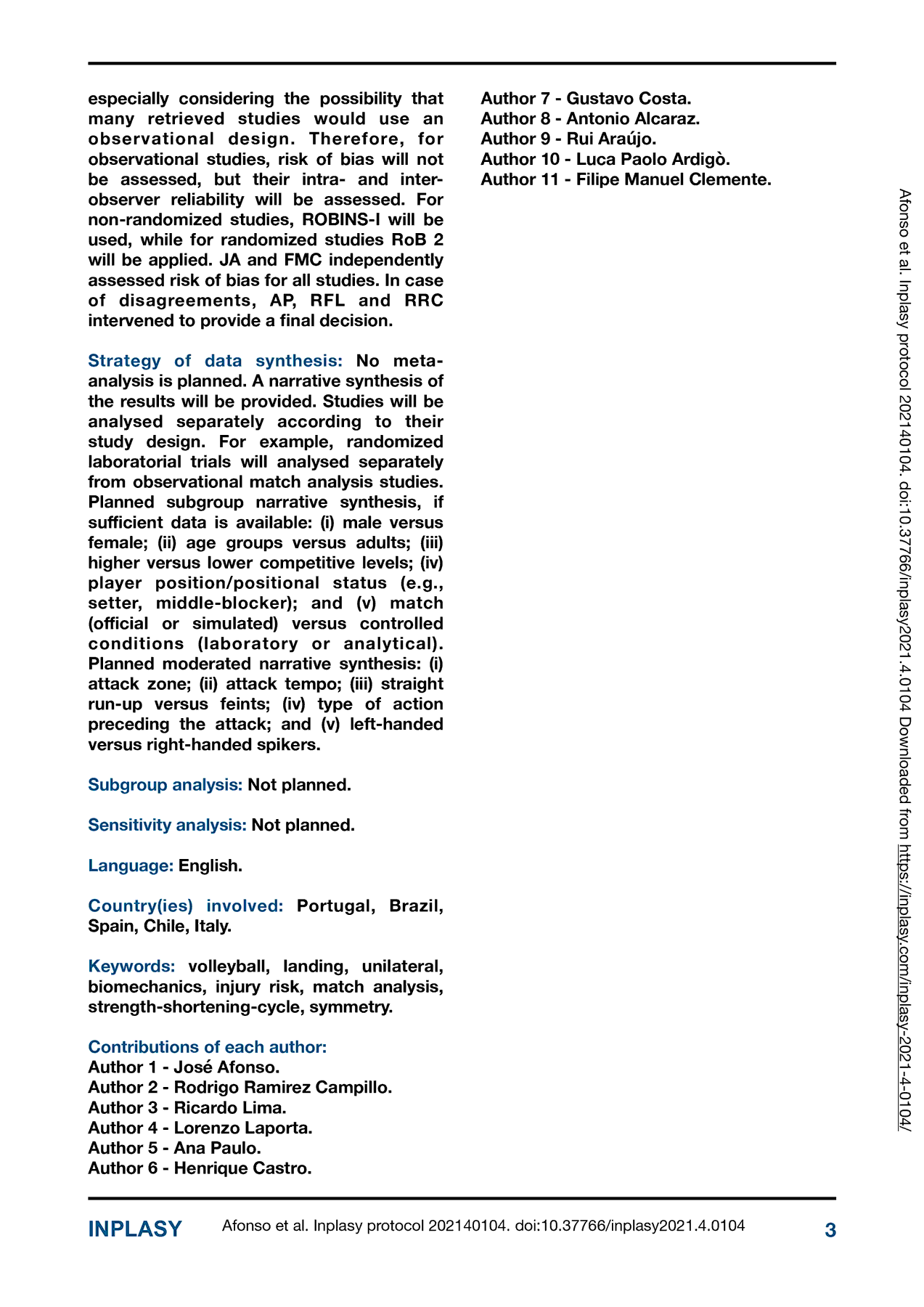 especially considering the possibility that many retrieved studies would use an observational design. Therefore, for observational studies, risk of bias will not be assessed, but their intra- and inter-observer reliability will be assessed. For non-randomized studies, ROBINS-I will be used, while for randomized studies RoB 2 will be applied. JA and FMC independently assessed risk of bias for all studies. In case of disagreements, AP, RFL and RRC intervened to provide a final decision.

Strategy of data synthesis: No meta-analysis is planned. A narrative synthesis of the results will be provided. Studies will be analysed separately according to their study design. For example, randomized laboratorial trials will analysed separately from observational match analysis studies. Planned subgroup narrative synthesis, if sufficient data is available: (i) male versus female; (ii) age groups versus adults; (iii) higher versus lower competitive levels; (iv) player position/positional status (e.g., setter, middle-blocker); and (v) match (official or simulated) versus controlled conditions (laboratory or analytical). Planned moderated narrative synthesis: (i) attack zone; (ii) attack tempo; (iii) straight run-up versus feints; (iv) type of action preceding the attack; and (v) left-handed versus right-handed spikers.

Subgroup analysis: Not planned.

Sensitivity analysis: Not planned.

Language: English.

Country(ies) involved: Portugal, Brazil, Spain, Chile, Italy.

Keywords: volleyball, landing, unilateral, biomechanics, injury risk, match analysis, strength-shortening-cycle, symmetry.

Contributions of each author:
Author 1 - José Afonso.
Author 2 - Rodrigo Ramirez Campillo.
Author 3 - Ricardo Lima.
Author 4 - Lorenzo Laporta.
Author 5 - Ana Paulo.
Author 6 - Henrique Castro.
Author 7 - Gustavo Costa.
Author 8 - Antonio Alcaraz.
Author 9 - Rui Araújo.
Author 10 - Luca Paolo Ardigò.
Author 11 - Filipe Manuel Clemente.

Afonso et al. Inplasy protocol 202140104. doi:10.37766/inplasy2021.4.0104 Downloaded from https://inplasy.com/inplasy-2021-4-0104/

INPLASY Afonso et al. Inplasy protocol 202140104. doi:10.37766/inplasy2021.4.0104 3